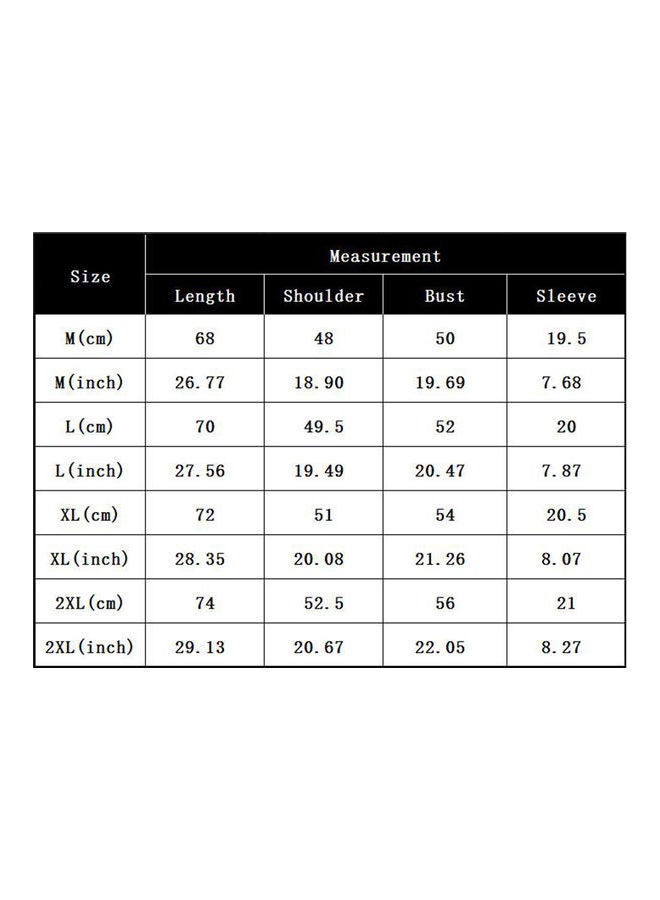 | Size | Measurement | | | |
|---|---|---|---|---|
| | Length | Shoulder | Bust | Sleeve |
| M(cm) | 68 | 48 | 50 | 19.5 |
| M(inch) | 26.77 | 18.90 | 19.69 | 7.68 |
| L(cm) | 70 | 49.5 | 52 | 20 |
| L(inch) | 27.56 | 19.49 | 20.47 | 7.87 |
| XL(cm) | 72 | 51 | 54 | 20.5 |
| XL(inch) | 28.35 | 20.08 | 21.26 | 8.07 |
| 2XL(cm) | 74 | 52.5 | 56 | 21 |
| 2XL(inch) | 29.13 | 20.67 | 22.05 | 8.27 |